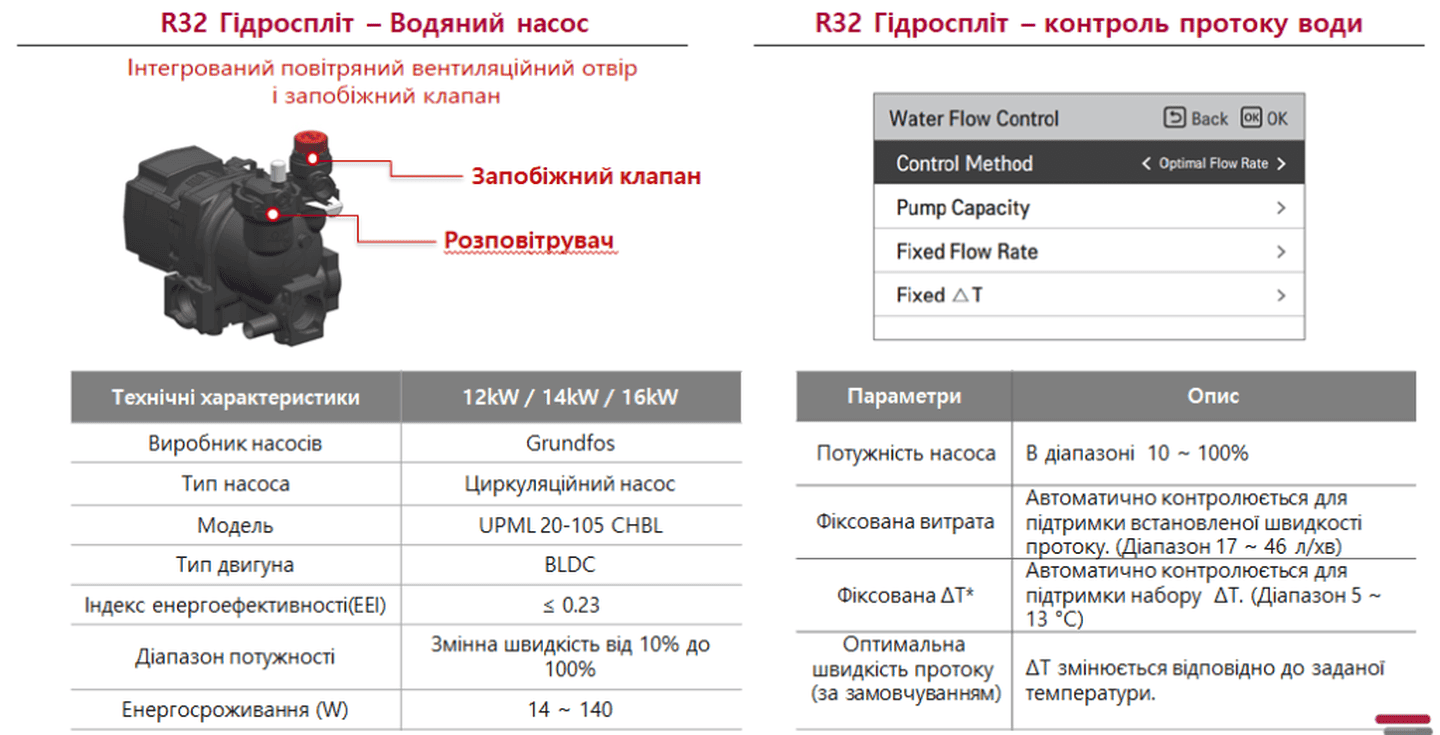 R32 Гідроспліт – Водяний насос

Інтегрований повітряний вентиляційний отвір і запобіжний клапан

Запобіжний клапан

Розповітрувач

| Технічні характеристики | 12kW / 14kW / 16kW |
|---|---|
| Виробник насосів | Grundfos |
| Тип насоса | Циркуляційний насос |
| Модель | UPML 20-105 CHBL |
| Тип двигуна | BLDC |
| Індекс енергоефективності(EEI) | ≤ 0.23 |
| Діапазон потужності | Змінна швидкість від 10% до 100% |
| Енергосроживання (W) | 14 ~ 140 |

R32 Гідроспліт – контроль протоку води

Water Flow Control Back OK

Control Method < Optimal Flow Rate >

Pump Capacity >

Fixed Flow Rate >

Fixed △T >

| Параметри | Опис |
|---|---|
| Потужність насоса | В діапазоні 10 ~ 100% |
| Фіксована витрата | Автоматично контролюється для підтримки встановленої швидкості протоку. (Діапазон 17 ~ 46 л/хв) |
| Фіксована ΔT* | Автоматично контролюється для підтримки набору ΔT. (Діапазон 5 ~ 13 °C) |
| Оптимальна швидкість протоку (за замовчуванням) | ΔT змінюється відповідно до заданої температури. |